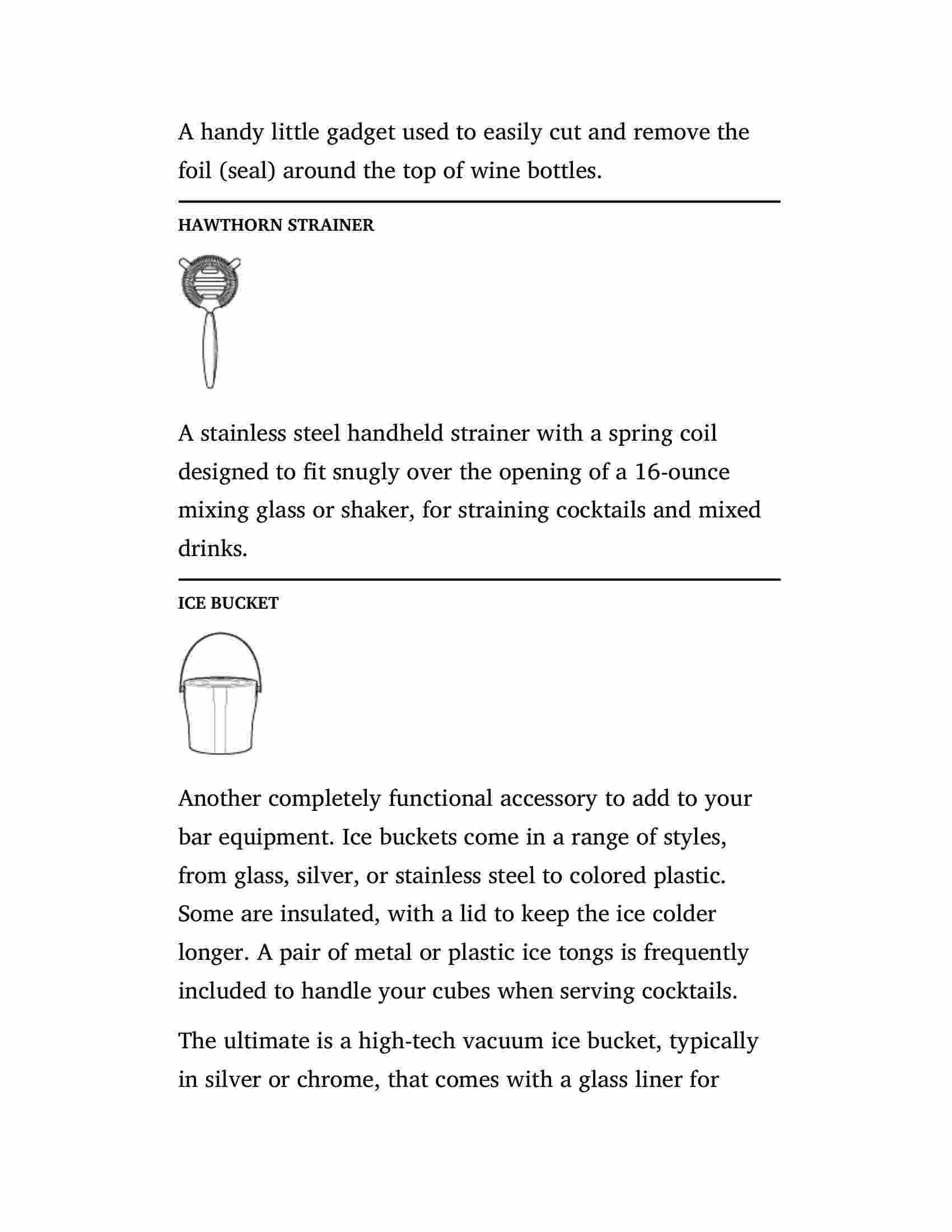 A handy little gadget used to easily cut and remove the foil (seal) around the top of wine bottles.

HAWTHORN STRAINER

A stainless steel handheld strainer with a spring coil designed to fit snugly over the opening of a 16-ounce mixing glass or shaker, for straining cocktails and mixed drinks.

ICE BUCKET

Another completely functional accessory to add to your bar equipment. Ice buckets come in a range of styles, from glass, silver, or stainless steel to colored plastic. Some are insulated, with a lid to keep the ice colder longer. A pair of metal or plastic ice tongs is frequently included to handle your cubes when serving cocktails.

The ultimate is a high-tech vacuum ice bucket, typically in silver or chrome, that comes with a glass liner for